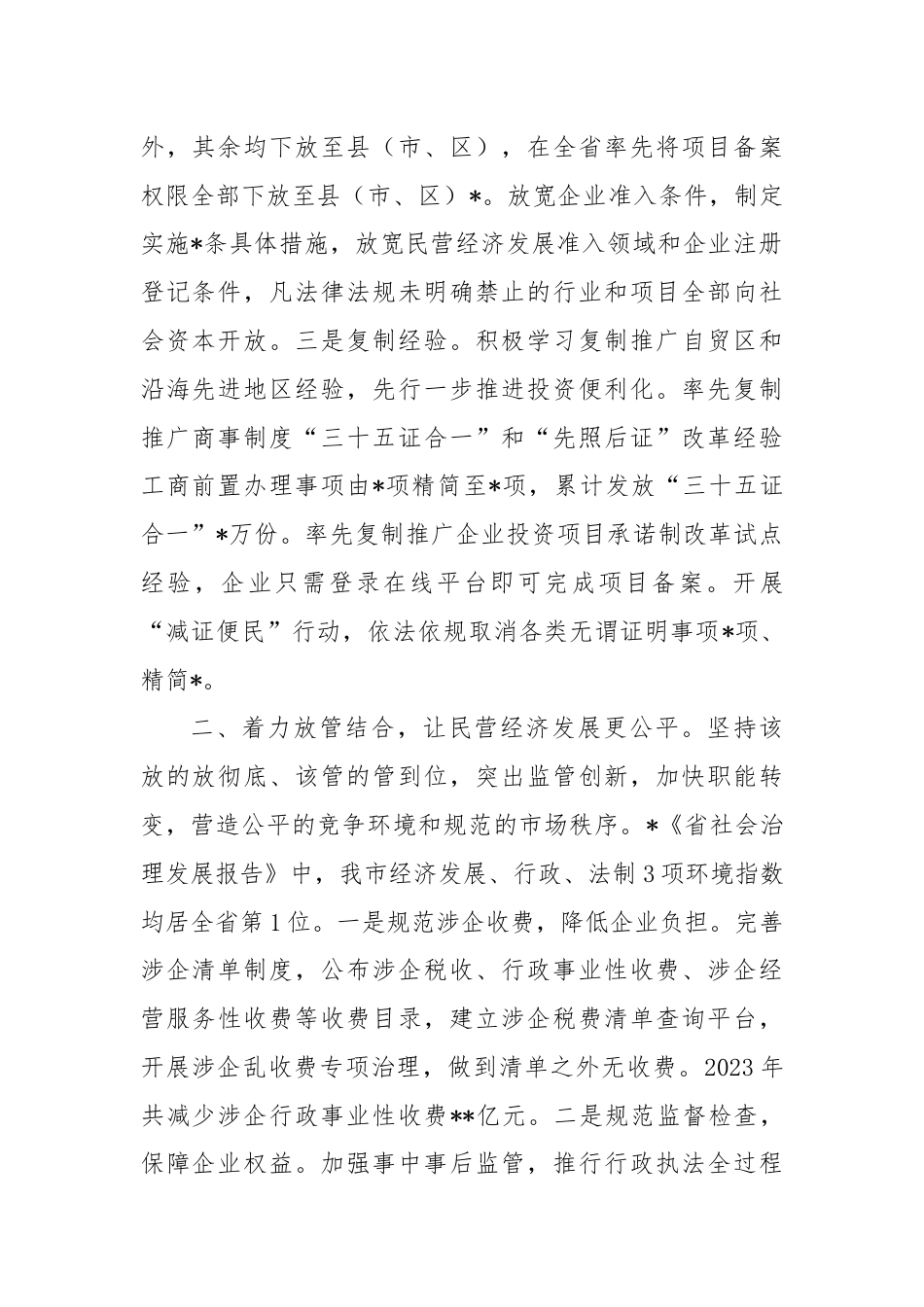 外，其余均下放至县（市、区），在全省率先将项目备案权限全部下放至县（市、区）*。放宽企业准入条件，制定实施*条具体措施，放宽民营经济发展准入领域和企业注册登记条件，凡法律法规未明确禁止的行业和项目全部向社会资本开放。三是复制经验。积极学习复制推广自贸区和沿海先进地区经验，先行一步推进投资便利化。率先复制推广商事制度“三十五证合一”和“先照后证”改革经验工商前置办理事项由*项精简至*项，累计发放“三十五证合一”*万份。率先复制推广企业投资项目承诺制改革试点经验，企业只需登录在线平台即可完成项目备案。开展“减证便民”行动，依法依规取消各类无谓证明事项*项、精简*。

二、着力放管结合，让民营经济发展更公平。坚持该放的放彻底、该管的管到位，突出监管创新，加快职能转变，营造公平的竞争环境和规范的市场秩序。*《省社会治理发展报告》中，我市经济发展、行政、法制 3 项环境指数均居全省第 1 位。一是规范涉企收费，降低企业负担。完善涉企清单制度，公布涉企税收、行政事业性收费、涉企经营服务性收费等收费目录，建立涉企税费清单查询平台，开展涉企乱收费专项治理，做到清单之外无收费。2023 年共减少涉企行政事业性收费**亿元。二是规范监督检查，保障企业权益。加强事中事后监管，推行行政执法全过程